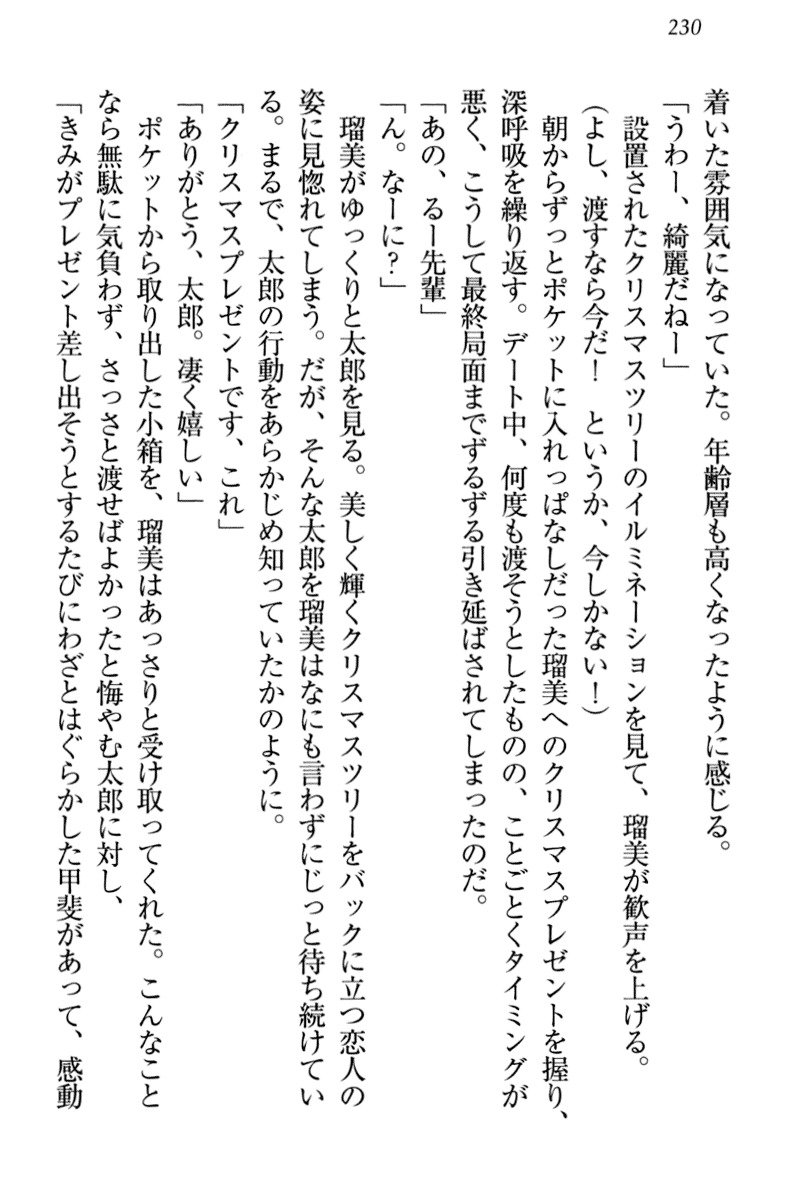 230

着いた雰囲気になっていた。年齢層も高くなったように感じる。

「うわー、綺麗だねー」

設置されたクリスマスツリーのイルミネーションを見て、瑠美が歓声を上げる。

（よし、渡すなら今だ！　というか、今しかない！）

朝からずっとポケットに入れっぱなしだった瑠美へのクリスマスプレゼントを握り、深呼吸を繰り返す。デート中、何度も渡そうとしたものの、ことごとくタイミングが悪く、こうして最終局面までずるずる引き延ばされてしまったのだ。

「あの、るー先輩」

「ん。なーに？」

瑠美がゆっくりと太郎を見る。美しく輝くクリスマスツリーをバックに立つ恋人の姿に見惚れてしまう。だが、そんな太郎を瑠美はなにも言わずにじっと待ち続けている。まるで、太郎の行動をあらかじめ知っていたかのように。

「クリスマスプレゼントです、これ」

「ありがとう、太郎。凄く嬉しい」

ポケットから取り出した小箱を、瑠美はあっさりと受け取ってくれた。こんなことなら無駄に気負わず、さっさと渡せばよかったと悔やむ太郎に対し、

「きみがプレゼント差し出そうとするたびにわざとはぐらかした甲斐があって、感動